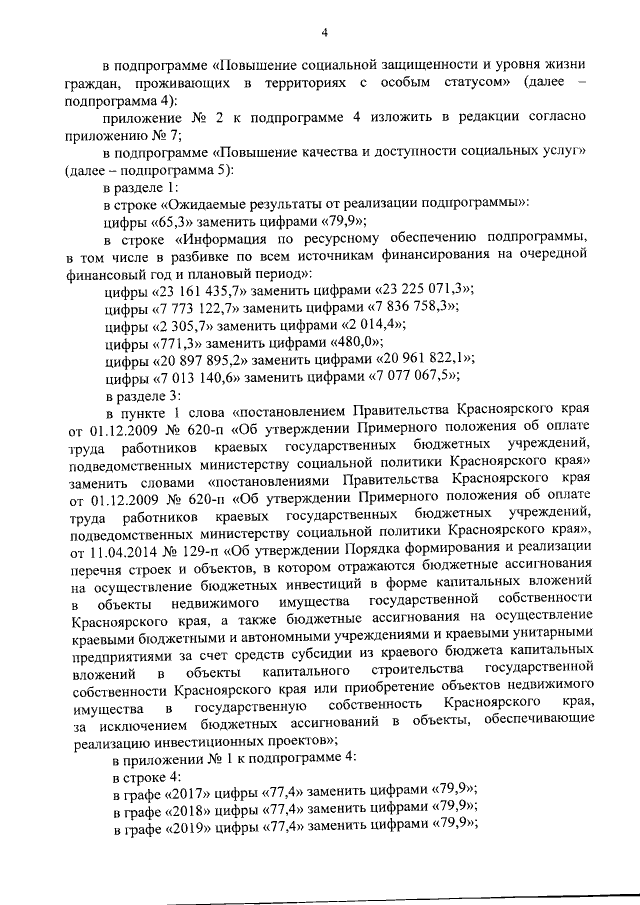 4

в подпрограмме «Повышение социальной защищенности и уровня жизни граждан, проживающих в территориях с особым статусом» (далее – подпрограмма 4):

приложение № 2 к подпрограмме 4 изложить в редакции согласно приложению № 7;

в подпрограмме «Повышение качества и доступности социальных услуг» (далее – подпрограмма 5):

в разделе 1:

в строке «Ожидаемые результаты от реализации подпрограммы»:

цифры «65,3» заменить цифрами «79,9»;

в строке «Информация по ресурсному обеспечению подпрограммы, в том числе в разбивке по всем источникам финансирования на очередной финансовый год и плановый период»:

цифры «23 161 435,7» заменить цифрами «23 225 071,3»;

цифры «7 773 122,7» заменить цифрами «7 836 758,3»;

цифры «2 305,7» заменить цифрами «2 014,4»;

цифры «771,3» заменить цифрами «480,0»;

цифры «20 897 895,2» заменить цифрами «20 961 822,1»;

цифры «7 013 140,6» заменить цифрами «7 077 067,5»;

в разделе 3:

в пункте 1 слова «постановлением Правительства Красноярского края от 01.12.2009 № 620-п «Об утверждении Примерного положения об оплате труда работников краевых государственных бюджетных учреждений, подведомственных министерству социальной политики Красноярского края» заменить словами «постановлениями Правительства Красноярского края от 01.12.2009 № 620-п «Об утверждении Примерного положения об оплате труда работников краевых государственных бюджетных учреждений, подведомственных министерству социальной политики Красноярского края», от 11.04.2014 № 129-п «Об утверждении Порядка формирования и реализации перечня строек и объектов, в котором отражаются бюджетные ассигнования на осуществление бюджетных инвестиций в форме капитальных вложений в объекты недвижимого имущества государственной собственности Красноярского края, а также бюджетные ассигнования на осуществление краевыми бюджетными и автономными учреждениями и краевыми унитарными предприятиями за счет средств субсидии из краевого бюджета капитальных вложений в объекты капитального строительства государственной собственности Красноярского края или приобретение объектов недвижимого имущества в государственную собственность Красноярского края, за исключением бюджетных ассигнований в объекты, обеспечивающие реализацию инвестиционных проектов»;

в приложении № 1 к подпрограмме 4:

в строке 4:

в графе «2017» цифры «77,4» заменить цифрами «79,9»;

в графе «2018» цифры «77,4» заменить цифрами «79,9»;

в графе «2019» цифры «77,4» заменить цифрами «79,9»;